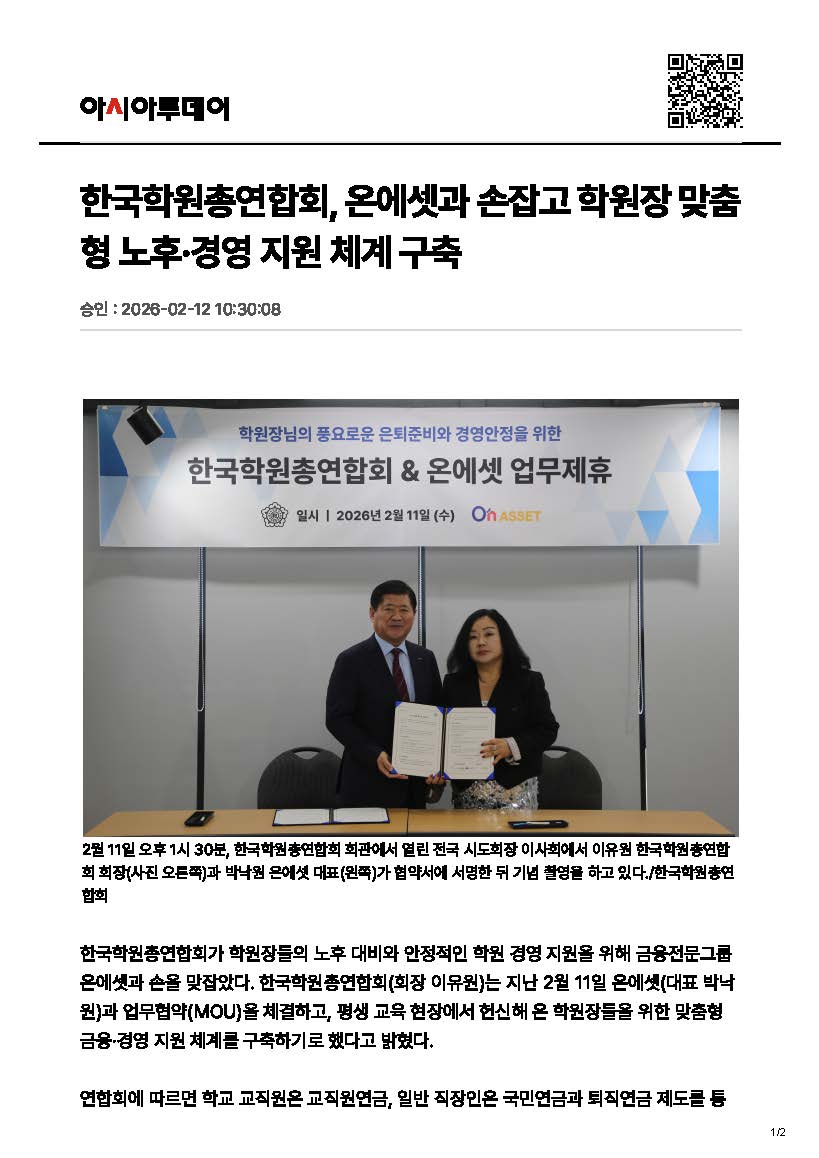 아시아투데이

한국학원총연합회, 온에셋과 손잡고 학원장 맞춤형 노후·경영 지원 체계 구축

승인 : 2026-02-12 10:30:08

학원장님의 풍요로운 은퇴준비와 경영안정을 위한

한국학원총연합회 & 온에셋 업무제휴

일시 | 2026년 2월 11일 (수) On ASSET

2월 11일 오후 1시 30분, 한국학원총연합회 회관에서 열린 전국 시도회장 이사회에서 이유원 한국학원총연합회 회장(사진 오른쪽)과 박낙원 온에셋 대표(왼쪽)가 협약서에 서명한 뒤 기념 촬영을 하고 있다./한국학원총연합회

한국학원총연합회가 학원장들의 노후 대비와 안정적인 학원 경영 지원을 위해 금융전문그룹 온에셋과 손을 맞잡았다. 한국학원총연합회(회장 이유원)는 지난 2월 11일 온에셋(대표 박낙원)과 업무협약(MOU)을 체결하고, 평생 교육 현장에서 헌신해 온 학원장들을 위한 맞춤형 금융·경영 지원 체계를 구축하기로 했다고 밝혔다.

연합회에 따르면 학교 교직원은 교직원연금, 일반 직장인은 국민연금과 퇴직연금 제도를 통

1/2